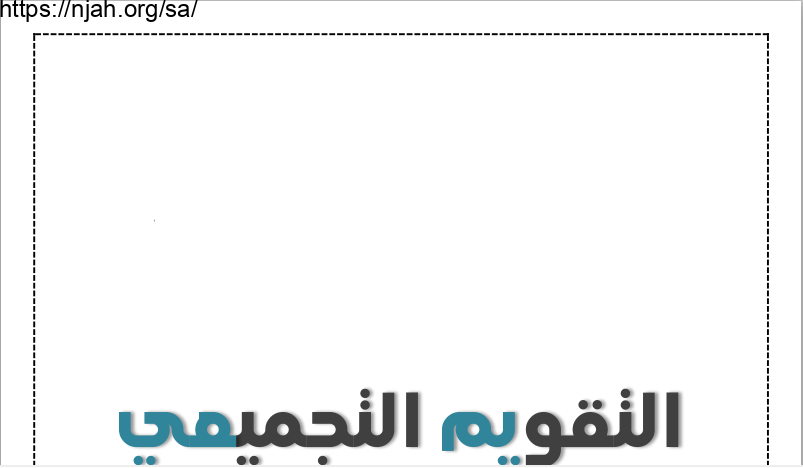 https://njah.org/sa/

التقويم التجميعي